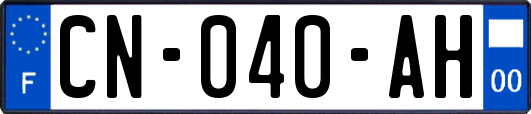 F

CN-040-AH

00